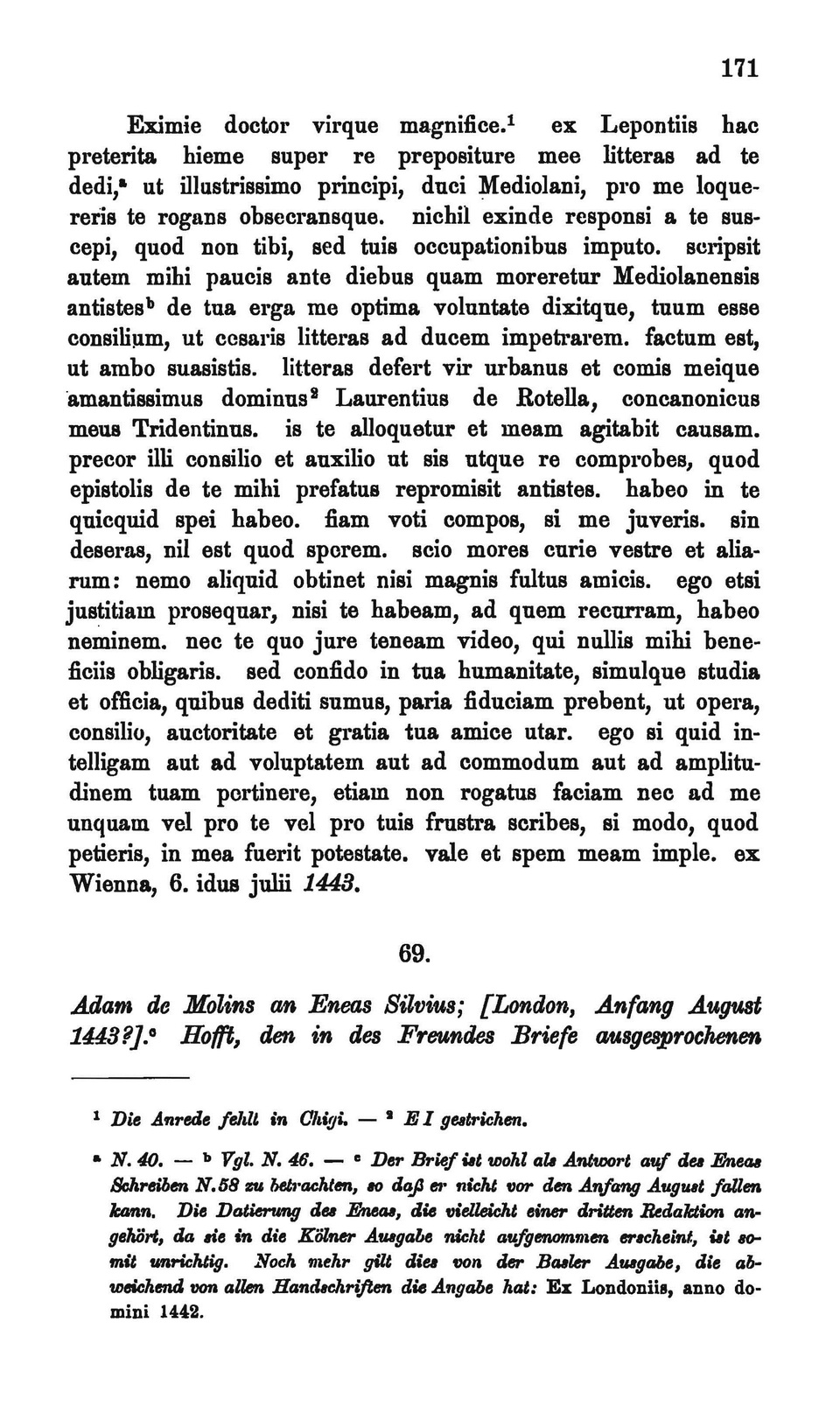 171

Eximie doctor virque magnifice.$^1$ ex Lepontiis hac preterita hieme super re prepositure mee litteras ad te dedi,$^a$ ut illustrissimo principi, duci Mediolani, pro me loquereris te rogans obsecransque. nichil exinde responsi a te suscepi, quod non tibi, sed tuis occupationibus imputo. scripsit autem mihi paucis ante diebus quam moreretur Mediolanensis antistes$^b$ de tua erga me optima voluntate dixitque, tuum esse consilium, ut cesaris litteras ad ducem impetrarem. factum est, ut ambo suasistis. litteras defert vir urbanus et comis meique amantissimus dominus$^2$ Laurentius de Rotella, concanonicus meus Tridentinus. is te alloquetur et meam agitabit causam. precor illi consilio et auxilio ut sis utque re comprobes, quod epistolis de te mihi prefatus repromisit antistes. habeo in te quicquid spei habeo. fiam voti compos, si me juveris. sin deseras, nil est quod sperem. scio mores curie vestre et aliarum: nemo aliquid obtinet nisi magnis fultus amicis. ego etsi justitiam prosequar, nisi te habeam, ad quem recurram, habeo neminem. nec te quo jure teneam video, qui nullis mihi beneficiis obligaris. sed confido in tua humanitate, simulque studia et officia, quibus dediti sumus, paria fiduciam prebent, ut opera, consilio, auctoritate et gratia tua amice utar. ego si quid intelligam aut ad voluptatem aut ad commodum aut ad amplitudinem tuam pertinere, etiam non rogatus faciam nec ad me unquam vel pro te vel pro tuis frustra scribes, si modo, quod petieris, in mea fuerit potestate. vale et spem meam imple. ex Wienna, 6. idus julii 1443.

69.

Adam de Molins an Eneas Silvius; [London, Anfang August 1443?].$^c$ Hofft, den in des Freundes Briefe ausgesprochenen

$^1$ Die Anrede fehlt in Chigi. — $^2$ E I gestrichen.

$^a$ N. 40. — $^b$ Vgl. N. 46. — $^c$ Der Brief ist wohl als Antwort auf des Eneas Schreiben N. 58 zu betrachten, so daß er nicht vor den Anfang August fallen kann. Die Datierung des Eneas, die vielleicht einer dritten Redaktion angehört, da sie in die Kölner Ausgabe nicht aufgenommen erscheint, ist somit unrichtig. Noch mehr gilt dies von der Basler Ausgabe, die abweichend von allen Handschriften die Angabe hat: Ex Londoniis, anno domini 1442.